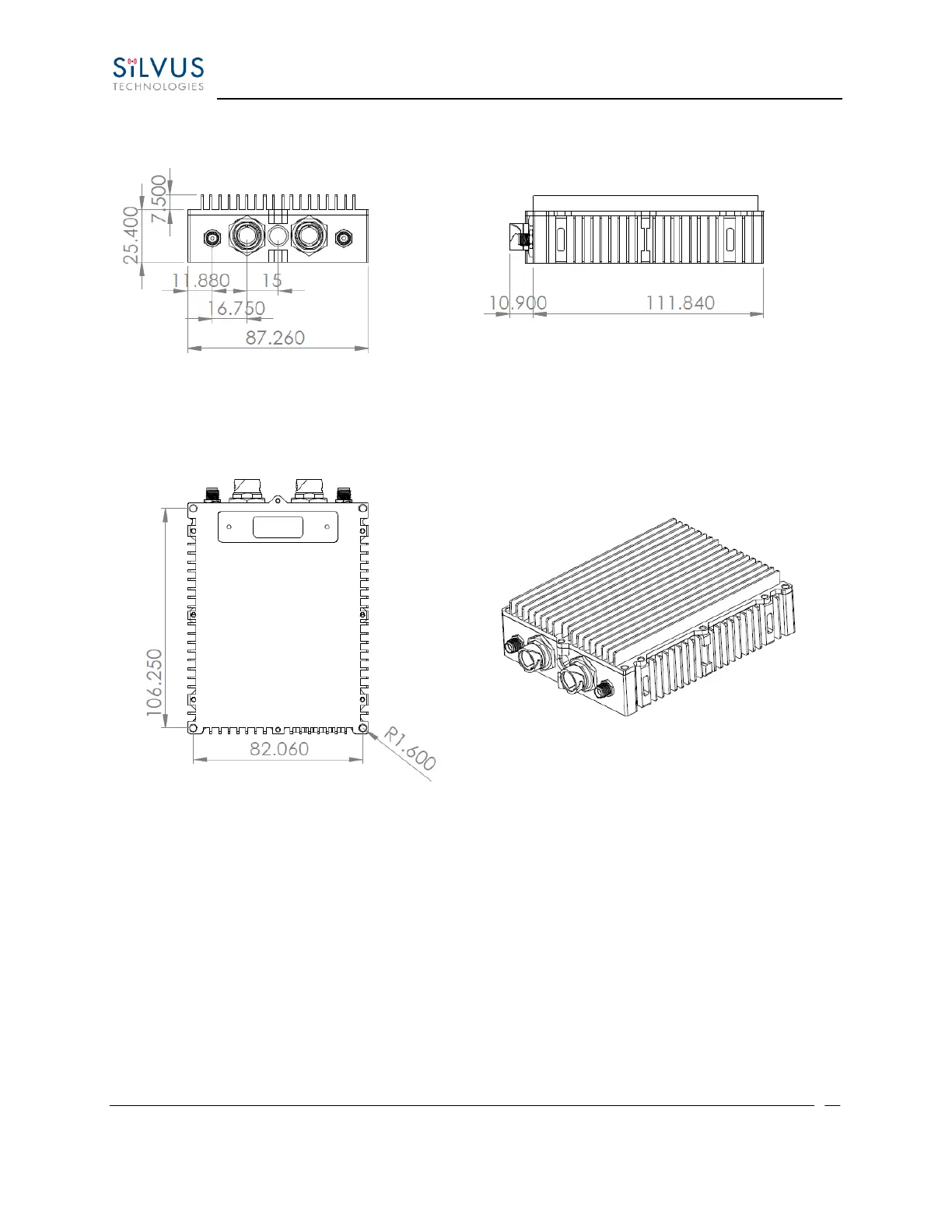 SiLVUS
TECHNOLOGIES

7.500
25.400
11.880
15
16.750
87.260

10.900
111.840

106.250
82.060
R1.600